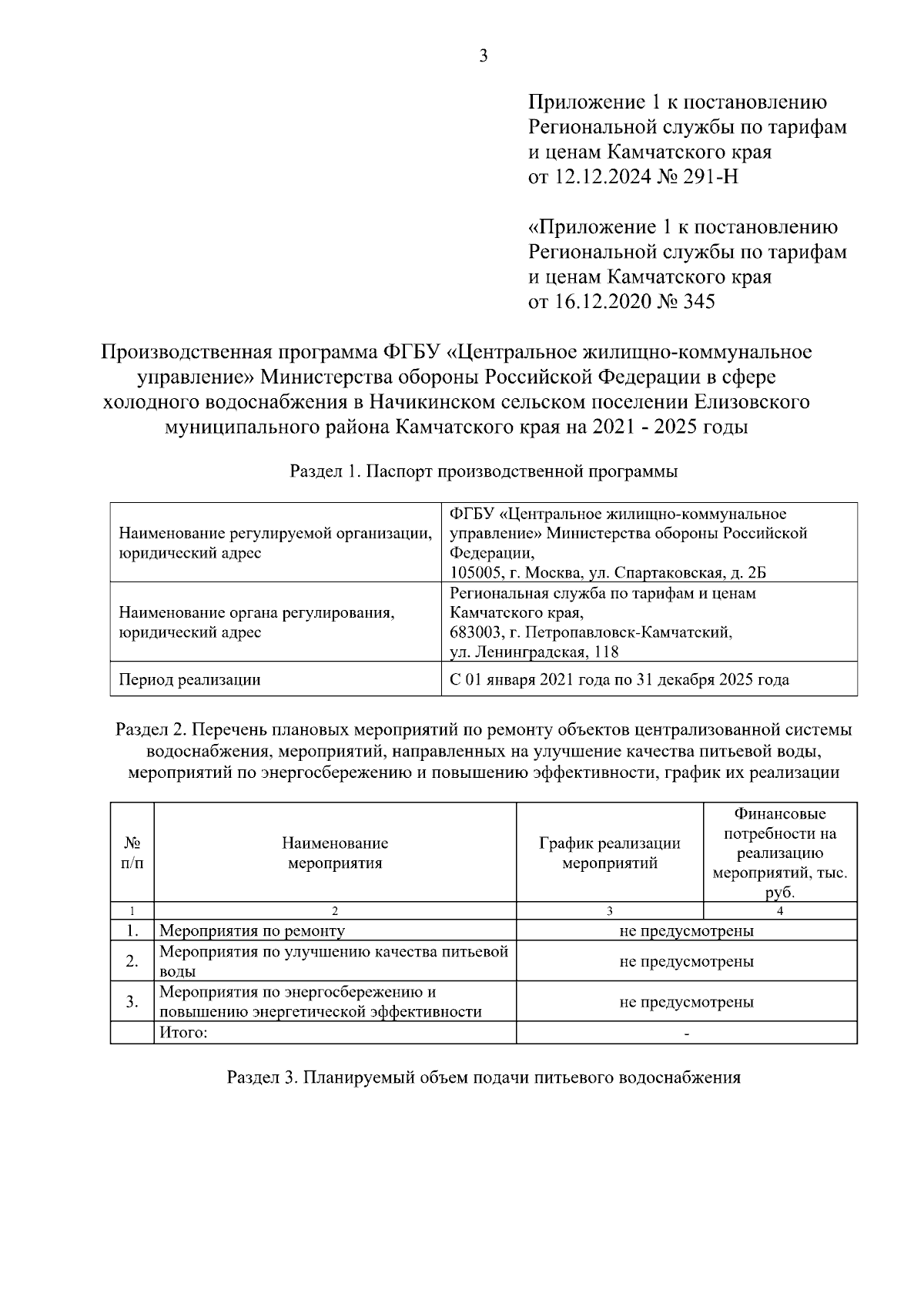 3

Приложение 1 к постановлению Региональной службы по тарифам и ценам Камчатского края от 12.12.2024 № 291-Н

«Приложение 1 к постановлению Региональной службы по тарифам и ценам Камчатского края от 16.12.2020 № 345

Производственная программа ФГБУ «Центральное жилищно-коммунальное управление» Министерства обороны Российской Федерации в сфере холодного водоснабжения в Начикинском сельском поселении Елизовского муниципального района Камчатского края на 2021 - 2025 годы

Раздел 1. Паспорт производственной программы

| | |
|---|---|
| Наименование регулируемой организации, юридический адрес | ФГБУ «Центральное жилищно-коммунальное управление» Министерства обороны Российской Федерации, 105005, г. Москва, ул. Спартаковская, д. 2Б |
| Наименование органа регулирования, юридический адрес | Региональная служба по тарифам и ценам Камчатского края, 683003, г. Петропавловск-Камчатский, ул. Ленинградская, 118 |
| Период реализации | С 01 января 2021 года по 31 декабря 2025 года |

Раздел 2. Перечень плановых мероприятий по ремонту объектов централизованной системы водоснабжения, мероприятий, направленных на улучшение качества питьевой воды, мероприятий по энергосбережению и повышению эффективности, график их реализации

| № п/п | Наименование мероприятия | График реализации мероприятий | Финансовые потребности на реализацию мероприятий, тыс. руб. |
|---|---|---|---|
| 1 | 2 | 3 | 4 |
| 1. | Мероприятия по ремонту | не предусмотрены | |
| 2. | Мероприятия по улучшению качества питьевой воды | не предусмотрены | |
| 3. | Мероприятия по энергосбережению и повышению энергетической эффективности | не предусмотрены | |
| | Итого: | - | |

Раздел 3. Планируемый объем подачи питьевого водоснабжения